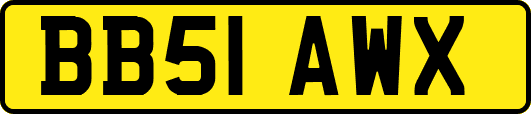 BB51 AWX